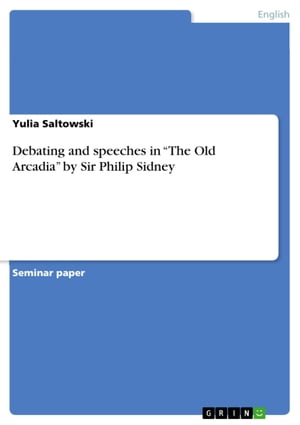 English

Yulia Saltowski

Debating and speeches in “The Old Arcadia” by Sir Philip Sidney

Seminar paper

GRIN